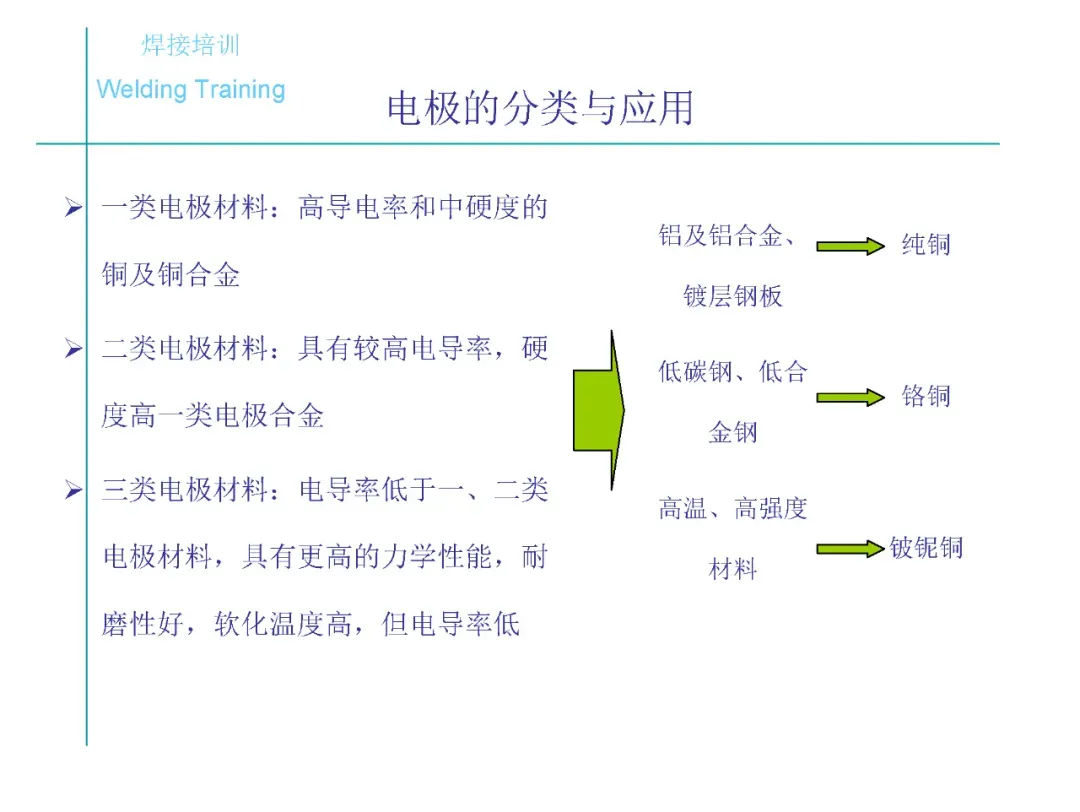 焊接培训

Welding Training

电极的分类与应用

➢ 一类电极材料：高导电率和中硬度的铜及铜合金

➢ 二类电极材料：具有较高电导率，硬度高一类电极合金

➢ 三类电极材料：电导率低于一、二类电极材料，具有更高的力学性能，耐磨性好，软化温度高，但电导率低

铝及铝合金、镀层钢板

纯铜

低碳钢、低合金钢

铬铜

高温、高强度材料

铍铌铜